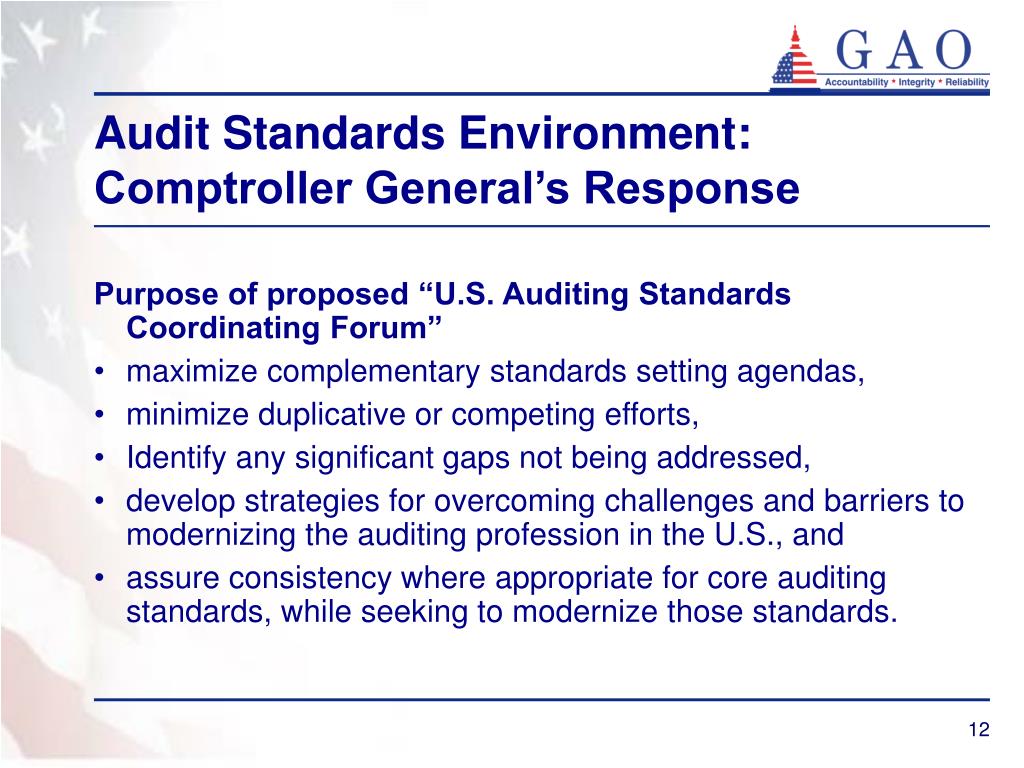 GAO
Accountability * Integrity * Reliability

Audit Standards Environment: Comptroller General’s Response

Purpose of proposed “U.S. Auditing Standards Coordinating Forum”
• maximize complementary standards setting agendas,
• minimize duplicative or competing efforts,
• Identify any significant gaps not being addressed,
• develop strategies for overcoming challenges and barriers to modernizing the auditing profession in the U.S., and
• assure consistency where appropriate for core auditing standards, while seeking to modernize those standards.

12